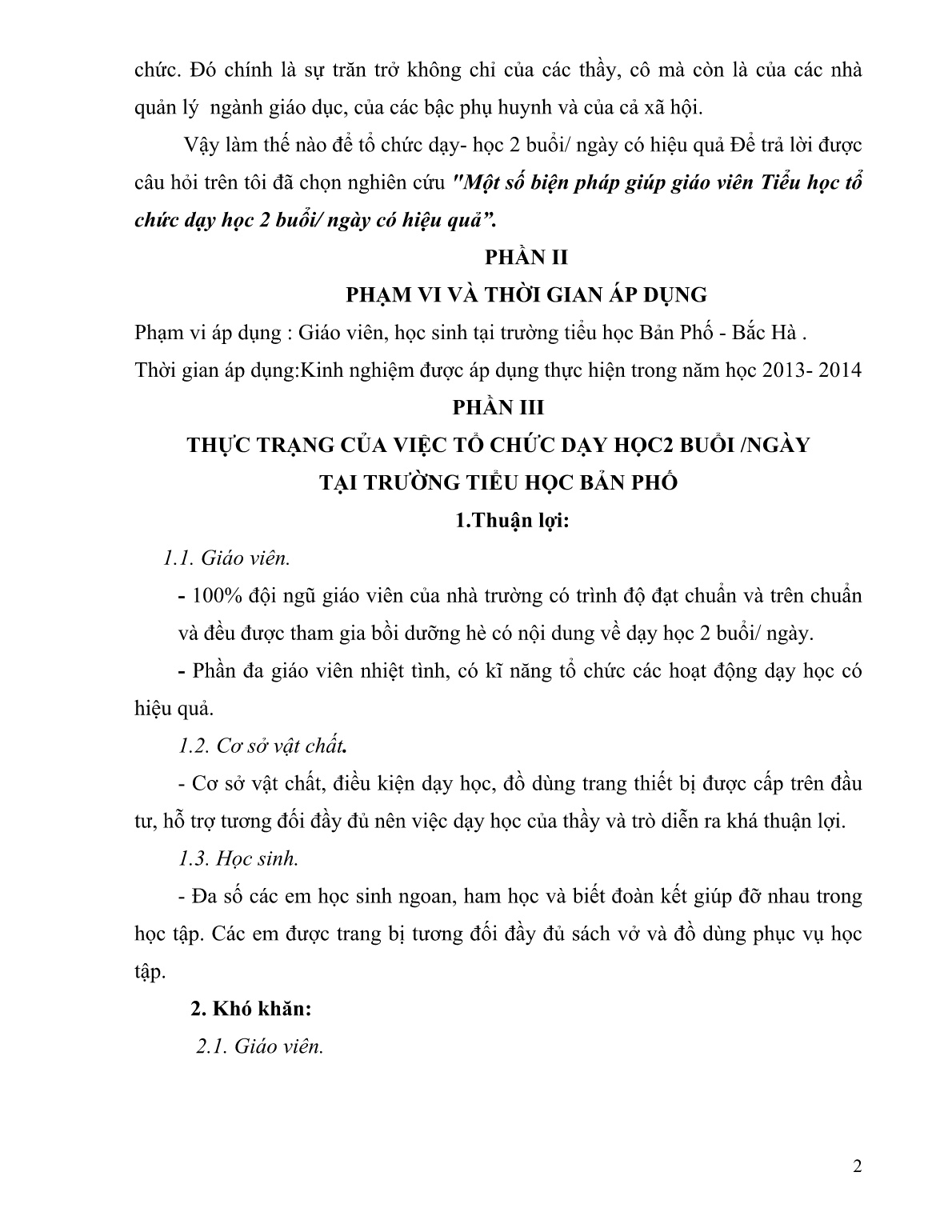 chức. Đó chính là sự trăn trở không chỉ của các thầy, cô mà còn là của các nhà quản lý  ngành giáo dục, của các bậc phụ huynh và của cả xã hội.

Vậy làm thế nào để tổ chức dạy- học 2 buổi/ ngày có hiệu quả Để trả lời được câu hỏi trên tôi đã chọn nghiên cứu "Một số biện pháp giúp giáo viên Tiểu học tổ chức dạy học 2 buổi/ ngày có hiệu quả”.

PHẦN II

PHẠM VI VÀ THỜI GIAN ÁP DỤNG

Phạm vi áp dụng : Giáo viên, học sinh tại trường tiểu học Bản Phố - Bắc Hà .

Thời gian áp dụng:Kinh nghiệm được áp dụng thực hiện trong năm học 2013- 2014

PHẦN III

THỰC TRẠNG CỦA VIỆC TỔ CHỨC DẠY HỌC2 BUỔI /NGÀY

TẠI TRƯỜNG TIỂU HỌC BẢN PHỐ

1.Thuận lợi:

1.1. Giáo viên.

- 100% đội ngũ giáo viên của nhà trường có trình độ đạt chuẩn và trên chuẩn và đều được tham gia bồi dưỡng hè có nội dung về dạy học 2 buổi/ ngày.

- Phần đa giáo viên nhiệt tình, có kĩ năng tổ chức các hoạt động dạy học có hiệu quả.

1.2. Cơ sở vật chất.

- Cơ sở vật chất, điều kiện dạy học, đồ dùng trang thiết bị được cấp trên đầu tư, hỗ trợ tương đối đầy đủ nên việc dạy học của thầy và trò diễn ra khá thuận lợi.

1.3. Học sinh.

- Đa số các em học sinh ngoan, ham học và biết đoàn kết giúp đỡ nhau trong học tập. Các em được trang bị tương đối đầy đủ sách vở và đồ dùng phục vụ học tập.

2. Khó khăn:

2.1. Giáo viên.

2